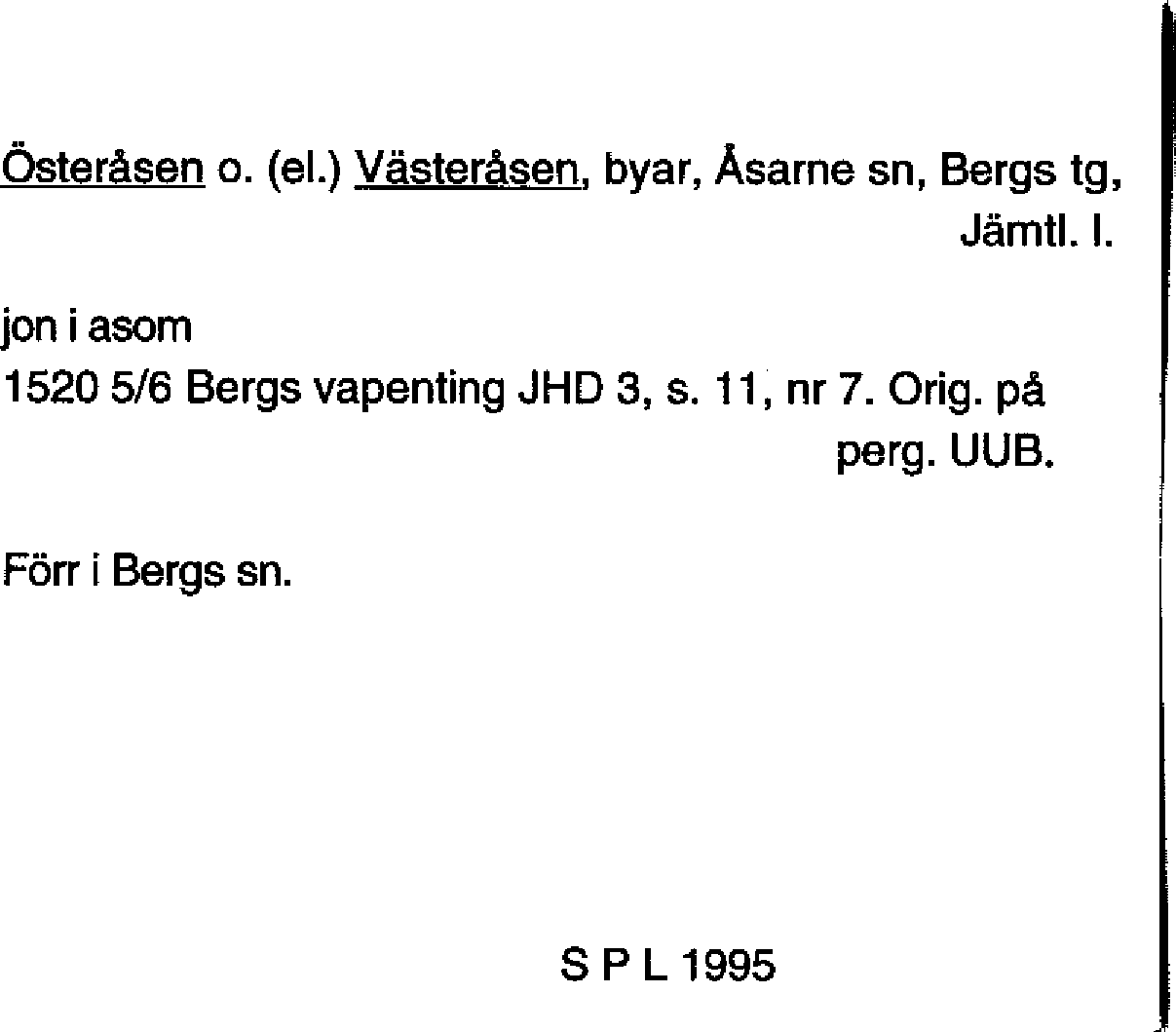 Österåsen o. (el.) Västeråsen, byar, Åsarne sn, Bergs tg, Jämtl. l.

jon i asom
1520 5/6 Bergs vapenting JHD 3, s. 11, nr 7. Orig. på perg. UUB.

Förr i Bergs sn.

S P L 1995